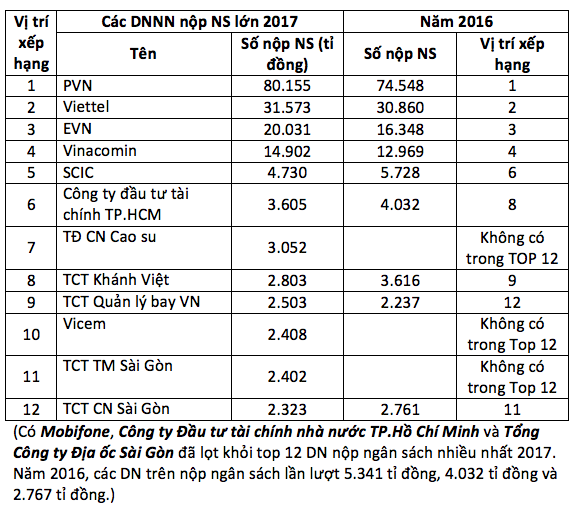 | Vị trí xếp hạng | Các DNNN nộp NS lớn 2017 | | Năm 2016 | |
|---|---|---|---|---|
| | Tên | Số nộp NS (tỉ đồng) | Số nộp NS | Vị trí xếp hạng |
| 1 | PVN | 80.155 | 74.548 | 1 |
| 2 | Viettel | 31.573 | 30.860 | 2 |
| 3 | EVN | 20.031 | 16.348 | 3 |
| 4 | Vinacomin | 14.902 | 12.969 | 4 |
| 5 | SCIC | 4.730 | 5.728 | 6 |
| 6 | Công ty đầu tư tài chính TP.HCM | 3.605 | 4.032 | 8 |
| 7 | TĐ CN Cao su | 3.052 | | Không có trong TOP 12 |
| 8 | TCT Khánh Việt | 2.803 | 3.616 | 9 |
| 9 | TCT Quản lý bay VN | 2.503 | 2.237 | 12 |
| 10 | Vicem | 2.408 | | Không có trong Top 12 |
| 11 | TCT TM Sài Gòn | 2.402 | | Không có trong Top 12 |
| 12 | TCT CN Sài Gòn | 2.323 | 2.761 | 11 |

(Có Mobifone, Công ty Đầu tư tài chính nhà nước TP.Hồ Chí Minh và Tổng Công ty Địa ốc Sài Gòn đã lọt khỏi top 12 DN nộp ngân sách nhiều nhất 2017. Năm 2016, các DN trên nộp ngân sách lần lượt 5.341 tỉ đồng, 4.032 tỉ đồng và 2.767 tỉ đồng.)